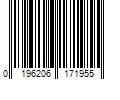 0 196206 171955